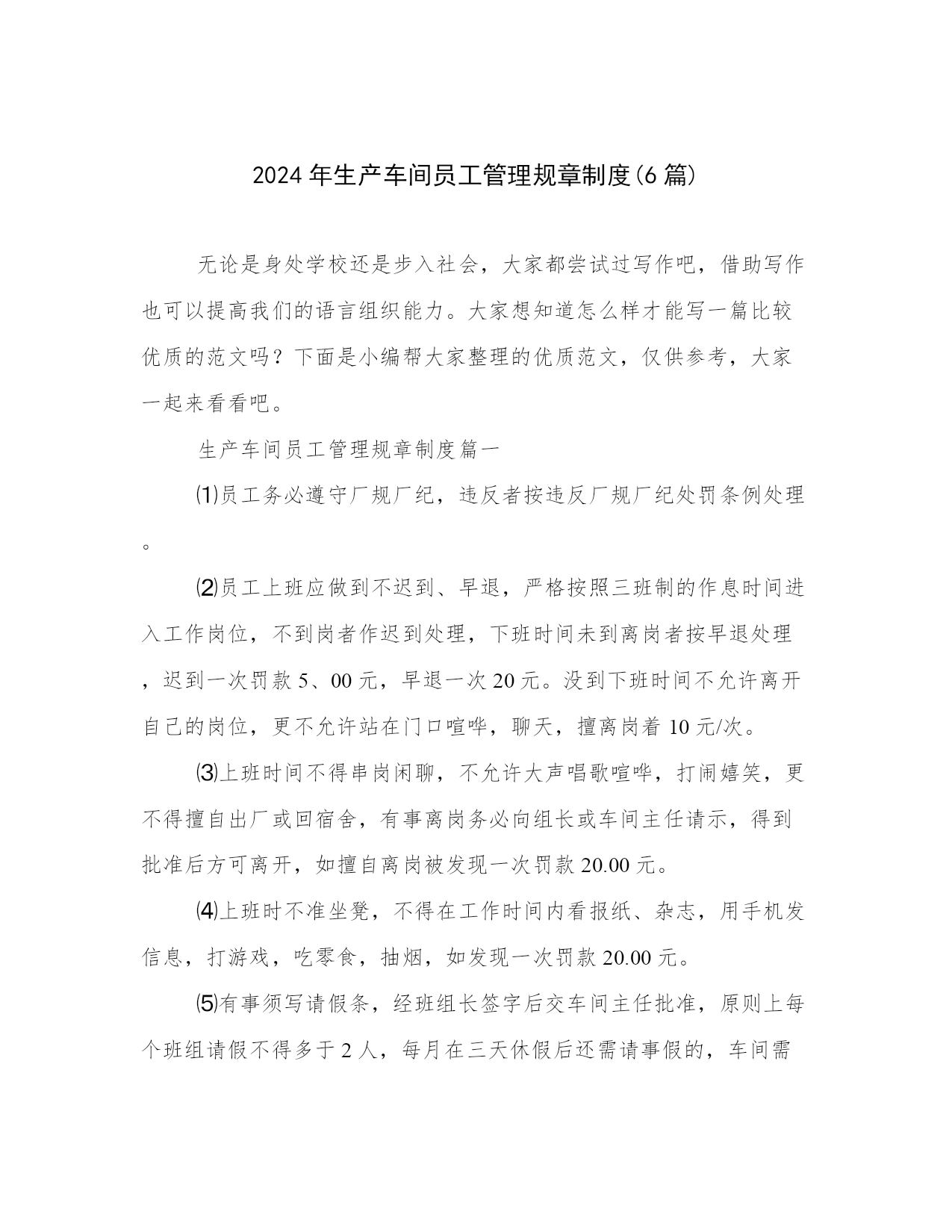 2024年生产车间员工管理规章制度(6篇)

无论是身处学校还是步入社会，大家都尝试过写作吧，借助写作也可以提高我们的语言组织能力。大家想知道怎么样才能写一篇比较优质的范文吗？下面是小编帮大家整理的优质范文，仅供参考，大家一起来看看吧。

生产车间员工管理规章制度篇一

⑴员工务必遵守厂规厂纪，违反者按违反厂规厂纪处罚条例处理。

⑵员工上班应做到不迟到、早退，严格按照三班制的作息时间进入工作岗位，不到岗者作迟到处理，下班时间未到离岗者按早退处理，迟到一次罚款5、00元，早退一次20元。没到下班时间不允许离开自己的岗位，更不允许站在门口喧哗，聊天，擅离岗着10元/次。

⑶上班时间不得串岗闲聊，不允许大声唱歌喧哗，打闹嬉笑，更不得擅自出厂或回宿舍，有事离岗务必向组长或车间主任请示，得到批准后方可离开，如擅自离岗被发现一次罚款20.00元。

⑷上班时不准坐凳，不得在工作时间内看报纸、杂志，用手机发信息，打游戏，吃零食，抽烟，如发现一次罚款20.00元。

⑸有事须写请假条，经班组长签字后交车间主任批准，原则上每个班组请假不得多于2人，每月在三天休假后还需请事假的，车间需